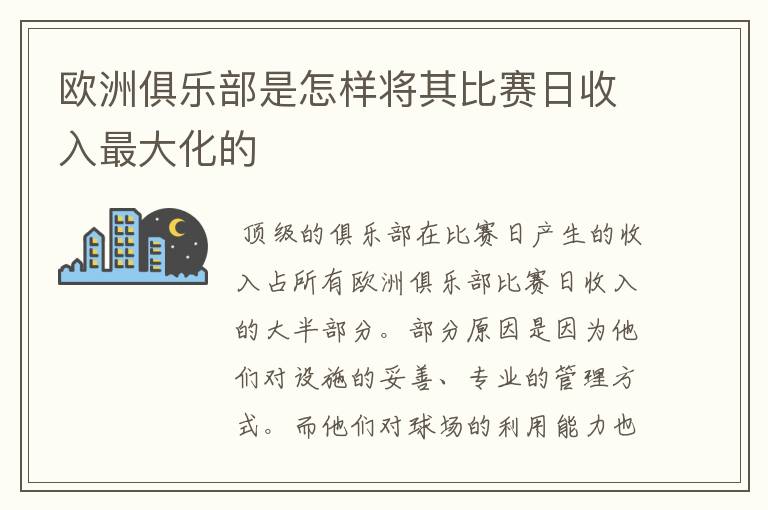 欧洲俱乐部是怎样将其比赛日收入最大化的

顶级的俱乐部在比赛日产生的收入占所有欧洲俱乐部比赛日收入的大半部分。部分原因是因为他们对设施的妥善、专业的管理方式。而他们对球场的利用能力也